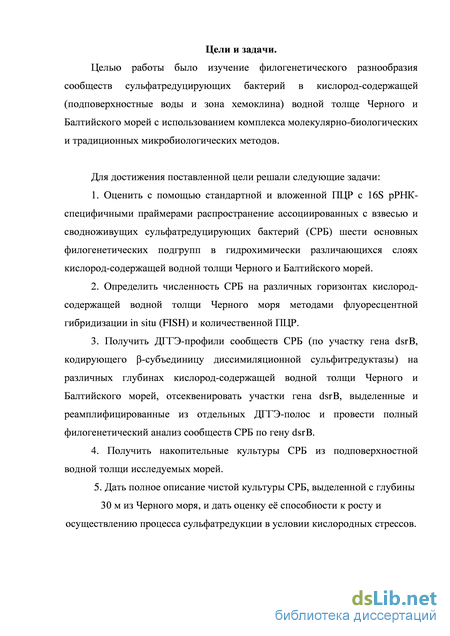 Цели и задачи.

Целью работы было изучение филогенетического разнообразия сообществ сульфатредуцирующих бактерий в кислород-содержащей (подповерхностные воды и зона хемоклина) водной толще Черного и Балтийского морей с использованием комплекса молекулярно-биологических и традиционных микробиологических методов.

Для достижения поставленной цели решали следующие задачи:

1. Оценить с помощью стандартной и вложенной ПЦР с 16S рРНК-специфичными праймерами распространение ассоциированных с взвесью и сводноживущих сульфатредуцирующих бактерий (СРБ) шести основных филогенетических подгрупп в гидрохимически различающихся слоях кислород-содержащей водной толщи Черного и Балтийского морей.

2. Определить численность СРБ на различных горизонтах кислород-содержащей водной толщи Черного моря методами флуоресцентной гибридизации in situ (FISH) и количественной ПЦР.

3. Получить ДГГЭ-профили сообществ СРБ (по участку гена dsrB, кодирующего β-субъединицу диссимиляционной сульфитредуктазы) на различных глубинах кислород-содержащей водной толщи Черного и Балтийского морей, отсеквенировать участки гена dsrB, выделенные и реамплифицированные из отдельных ДГГЭ-полос и провести полный филогенетический анализ сообществ СРБ по гену dsrB.

4. Получить накопительные культуры СРБ из подповерхностной водной толщи исследуемых морей.

5. Дать полное описание чистой культуры СРБ, выделенной с глубины 30 м из Черного моря, и дать оценку её способности к росту и осуществлению процесса сульфатредукции в условии кислородных стрессов.

dsLib.net
библиотека диссертаций